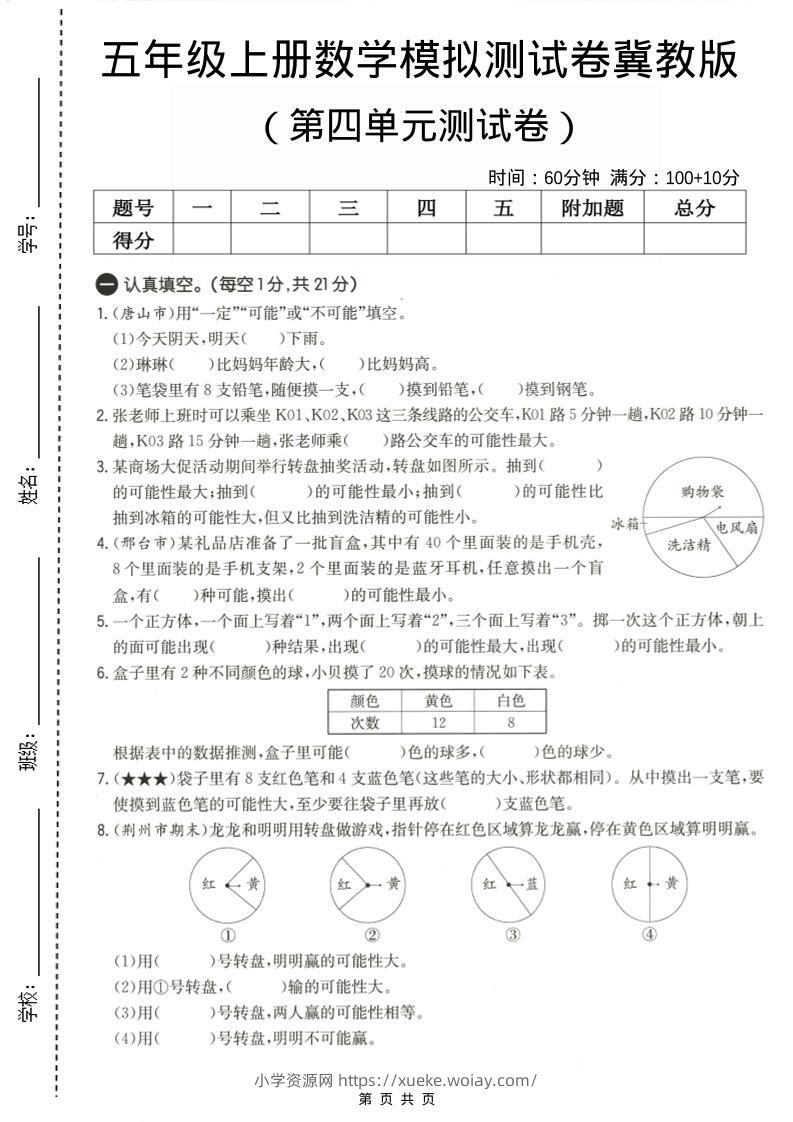 学号：

姓名：

班级：

学校：

五年级上册数学模拟测试卷冀教版

（第四单元测试卷）

时间：60分钟 满分：100+10分

| 题号 | 一 | 二 | 三 | 四 | 五 | 附加题 | 总分 |
|---|---|---|---|---|---|---|---|
| 得分 | | | | | | | |

一 认真填空。(每空1分，共21分)

1.(唐山市)用“一定”“可能”或“不可能”填空。

(1)今天阴天，明天(　　)下雨。

(2)琳琳(　　)比妈妈年龄大，(　　)比妈妈高。

(3)笔袋里有8支铅笔，随便摸一支，(　　)摸到铅笔，(　　)摸到钢笔。

2.张老师上班时可以乘坐K01、K02、K03这三条线路的公交车，K01路5分钟一趟，K02路10分钟一趟，K03路15分钟一趟，张老师乘(　　)路公交车的可能性最大。

3.某商场大促活动期间举行转盘抽奖活动，转盘如图所示。抽到(　　)的可能性最大；抽到(　　)的可能性最小；抽到(　　)的可能性比抽到冰箱的可能性大，但又比抽到洗洁精的可能性小。

购物袋 冰箱 电风扇 洗洁精

4.(邢台市)某礼品店准备了一批盲盒，其中有40个里面装的是手机壳，8个里面装的是手机支架，2个里面装的是蓝牙耳机，任意摸出一个盲盒，有(　　)种可能，摸出(　　)的可能性最小。

5.一个正方体，一个面上写着“1”，两个面上写着“2”，三个面上写着“3”。掷一次这个正方体，朝上的面可能出现(　　)种结果，出现(　　)的可能性最大，出现(　　)的可能性最小。

6.盒子里有2种不同颜色的球，小贝摸了20次，摸球的情况如下表。

| 颜色 | 黄色 | 白色 |
|---|---|---|
| 次数 | 12 | 8 |

根据表中的数据推测，盒子里可能(　　)色的球多，(　　)色的球少。

7.(★★★)袋子里有8支红色笔和4支蓝色笔(这些笔的大小、形状都相同)。从中摸出一支笔，要使摸到蓝色笔的可能性大，至少要往袋子里再放(　　)支蓝色笔。

8.(荆州市期末)龙龙和明明用转盘做游戏，指针停在红色区域算龙龙赢，停在黄色区域算明明赢。

红 黄 ①　红 黄 ②　红 蓝 ③　红 黄 ④

(1)用(　　)号转盘，明明赢的可能性大。

(2)用①号转盘，(　　)输的可能性大。

(3)用(　　)号转盘，两人赢的可能性相等。

(4)用(　　)号转盘，明明不可能赢。

小学资源网 https://xueke.woiay.com/

第 页 共 页